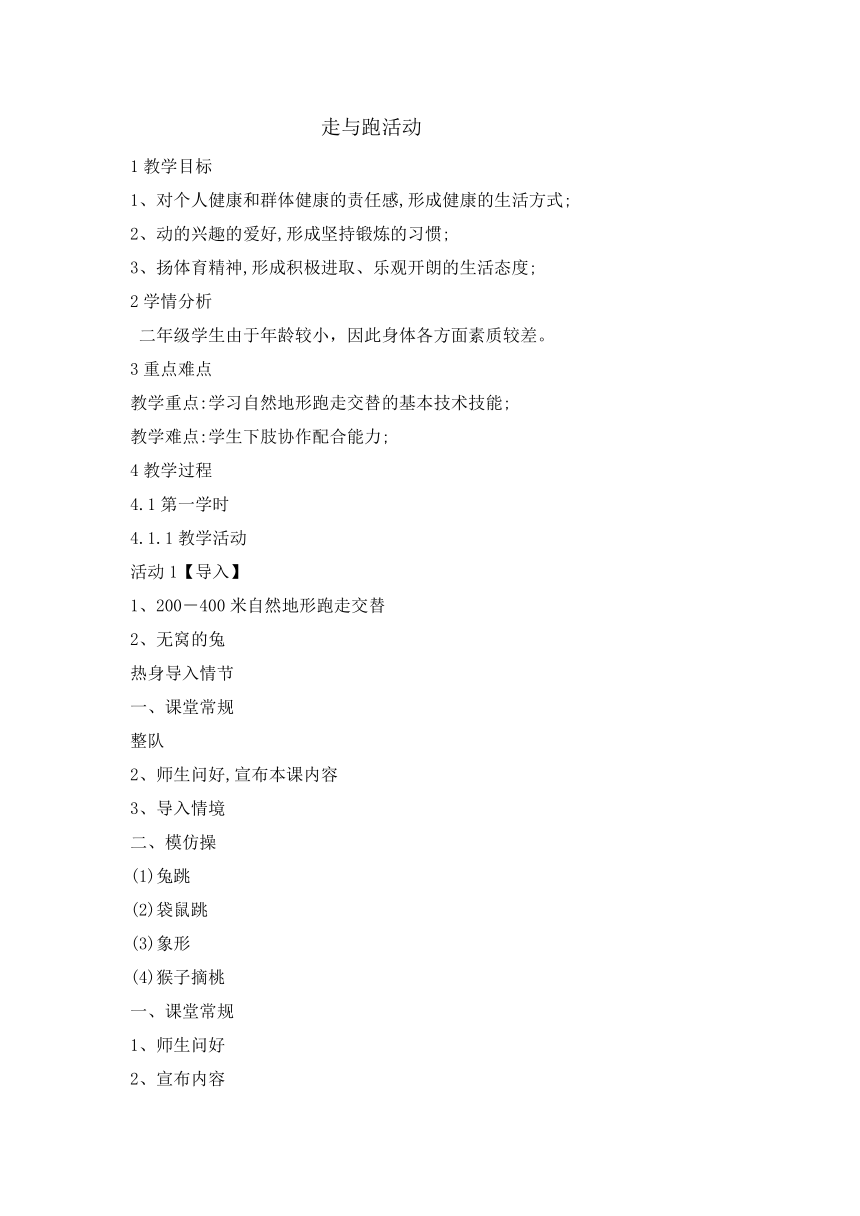 走与跑活动

1 教学目标

1、对个人健康和群体健康的责任感,形成健康的生活方式;

2、动的兴趣的爱好,形成坚持锻炼的习惯;

3、扬体育精神,形成积极进取、乐观开朗的生活态度;

2 学情分析

二年级学生由于年龄较小，因此身体各方面素质较差。

3 重点难点

教学重点:学习自然地形跑走交替的基本技术技能;

教学难点:学生下肢协作配合能力;

4 教学过程

4.1 第一学时

4.1.1 教学活动

活动 1【导入】

1、200－400 米自然地形跑走交替

2、无窝的兔

热身导入情节

一、课堂常规

整队

2、师生问好,宣布本课内容

3、导入情境

二、模仿操

(1)兔跳

(2)袋鼠跳

(3)象形

(4)猴子摘桃

一、课堂常规

1、师生问好

2、宣布内容